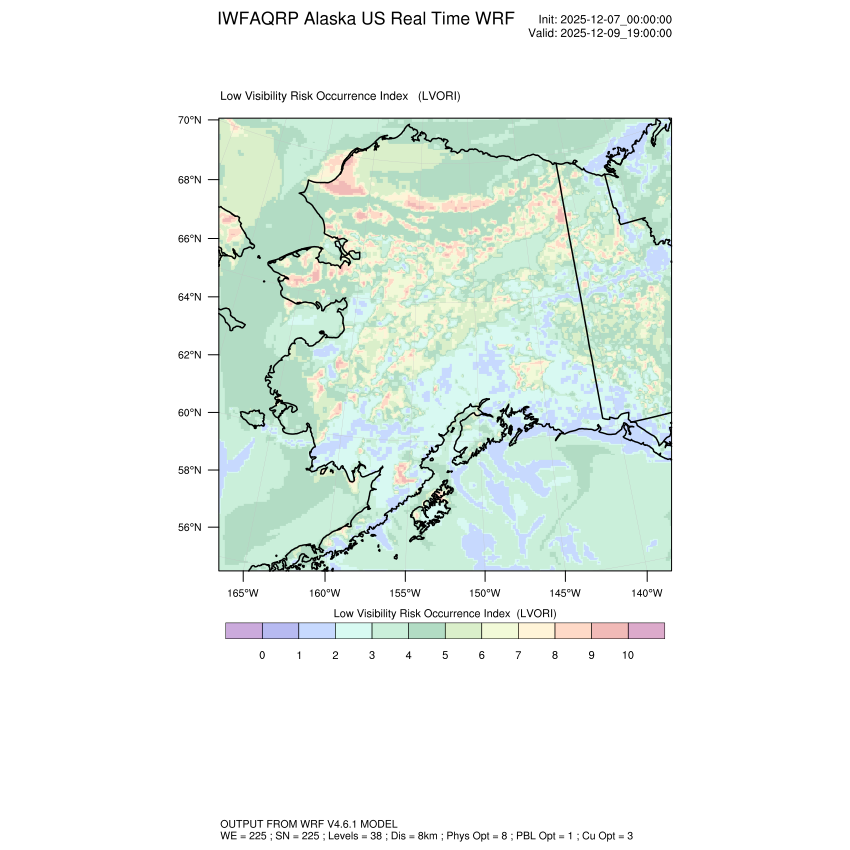 IWFAQRP Alaska US Real Time WRF

Init: 2025-12-07_00:00:00
Valid: 2025-12-09_19:00:00

Low Visibility Risk Occurrence Index (LVORI)

70°N
68°N
66°N
64°N
62°N
60°N
58°N
56°N

165°W 160°W 155°W 150°W 145°W 140°W

Low Visibility Risk Occurrence Index (LVORI)

0 1 2 3 4 5 6 7 8 9 10

OUTPUT FROM WRF V4.6.1 MODEL
WE = 225 ; SN = 225 ; Levels = 38 ; Dis = 8km ; Phys Opt = 8 ; PBL Opt = 1 ; Cu Opt = 3